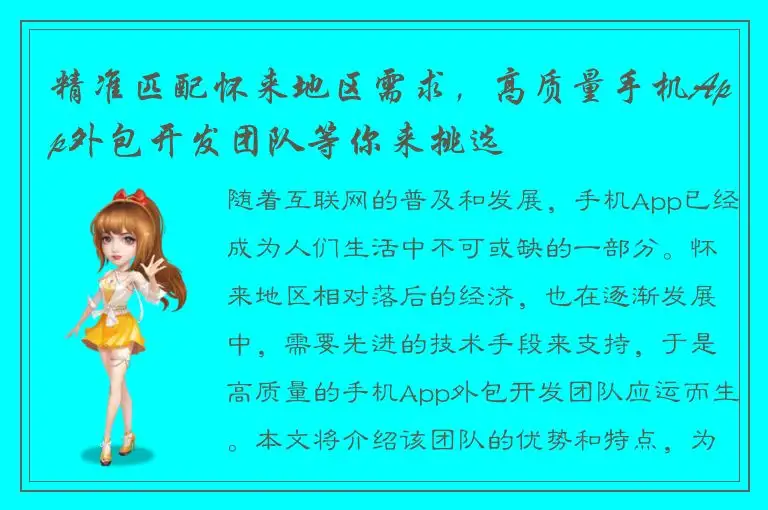 精准匹配怀来地区需求，高质量手机App外包开发团队等你来挑选

随着互联网的普及和发展，手机App已经成为人们生活中不可或缺的一部分。怀来地区相对落后的经济，也在逐渐发展中，需要先进的技术手段来支持，于是高质量的手机App外包开发团队应运而生。本文将介绍该团队的优势和特点，为